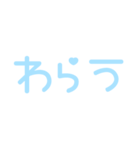 わらう